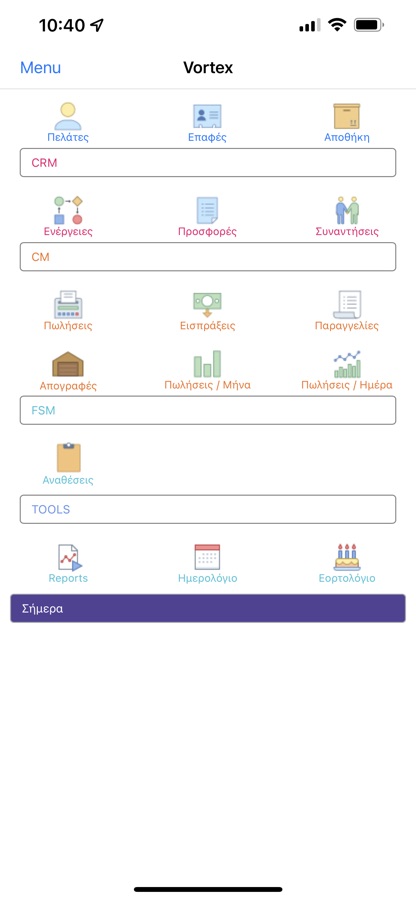 10:40

Menu
Vortex

Πελάτες
Επαφές
Αποθήκη

CRM

Ενέργειες
Προσφορές
Συναντήσεις

CM

Πωλήσεις
Εισπράξεις
Παραγγελίες

Απογραφές
Πωλήσεις / Μήνα
Πωλήσεις / Ημέρα

FSM

Αναθέσεις

TOOLS

Reports
Ημερολόγιο
Εορτολόγιο

Σήμερα